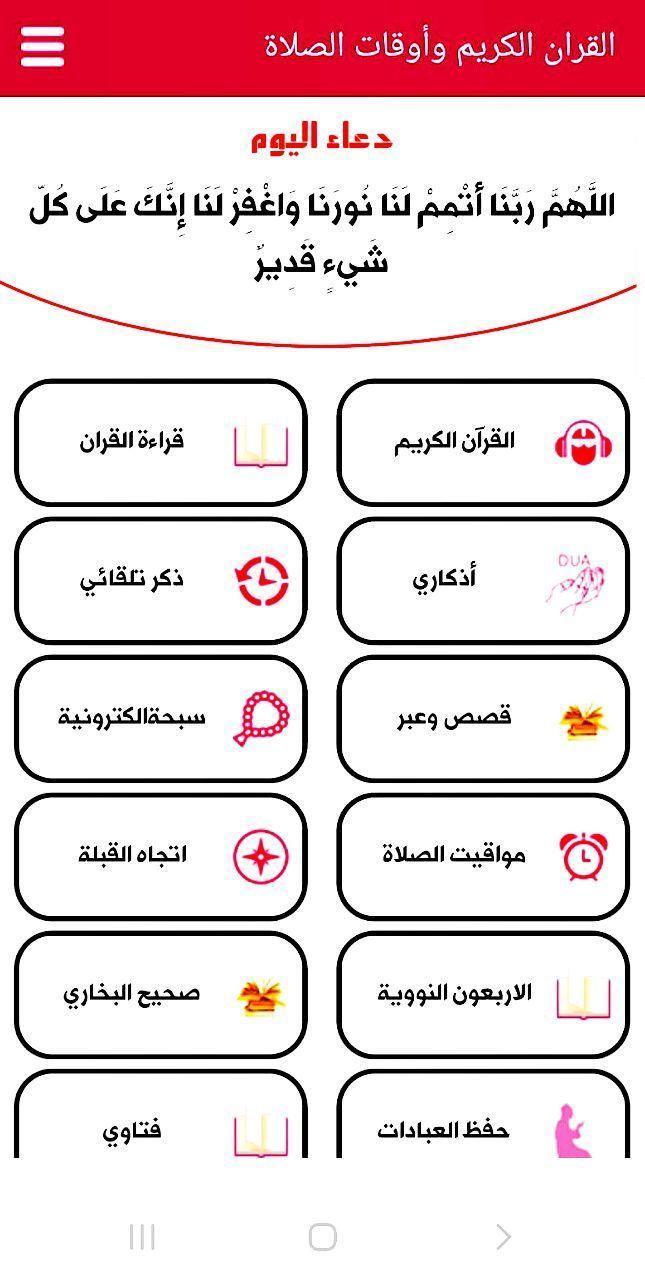 القران الكريم وأوقات الصلاة

دعاء اليوم

اللَّهُمَّ رَبَّنَا أَتْمِمْ لَنَا نُورَنَا وَاغْفِرْ لَنَا إِنَّكَ عَلَى كُلِّ شَيْءٍ قَدِيرٌ

القرآن الكريم

قراءة القران

DUA

أذكاري

ذكر تلقائي

قصص وعبر

سبحةالكترونية

مواقيت الصلاة

اتجاه القبلة

الاربعون النووية

صحيح البخاري

حفظ العبادات

فتاوي